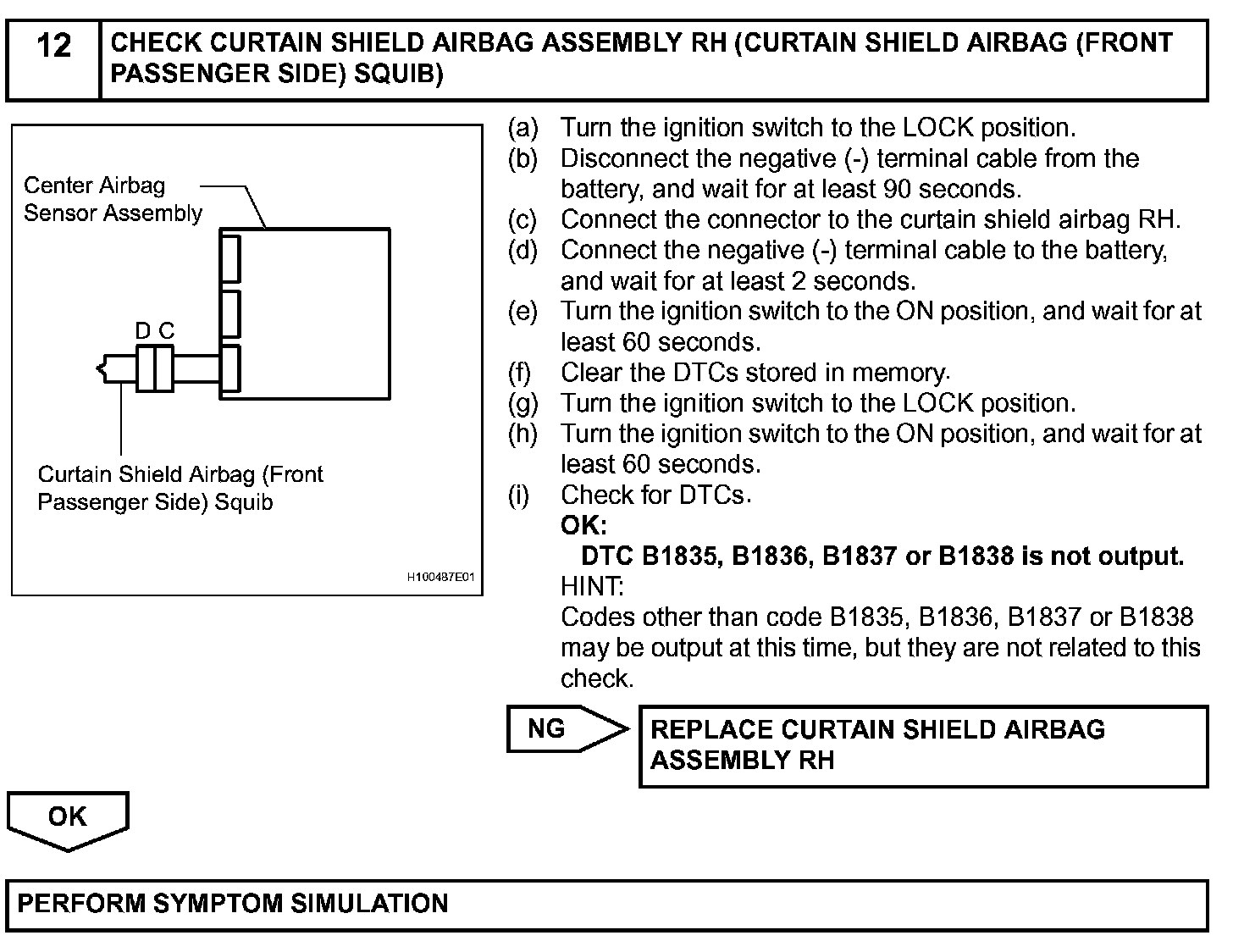 12 CHECK CURTAIN SHIELD AIRBAG ASSEMBLY RH (CURTAIN SHIELD AIRBAG (FRONT PASSENGER SIDE) SQUIB)

Center Airbag Sensor Assembly

D C

Curtain Shield Airbag (Front Passenger Side) Squib

H100487E01

(a) Turn the ignition switch to the LOCK position.
(b) Disconnect the negative (-) terminal cable from the battery, and wait for at least 90 seconds.
(c) Connect the connector to the curtain shield airbag RH.
(d) Connect the negative (-) terminal cable to the battery, and wait for at least 2 seconds.
(e) Turn the ignition switch to the ON position, and wait for at least 60 seconds.
(f) Clear the DTCs stored in memory.
(g) Turn the ignition switch to the LOCK position.
(h) Turn the ignition switch to the ON position, and wait for at least 60 seconds.
(i) Check for DTCs.
OK:
DTC B1835, B1836, B1837 or B1838 is not output.
HINT:
Codes other than code B1835, B1836, B1837 or B1838 may be output at this time, but they are not related to this check.

NG

REPLACE CURTAIN SHIELD AIRBAG ASSEMBLY RH

OK

PERFORM SYMPTOM SIMULATION